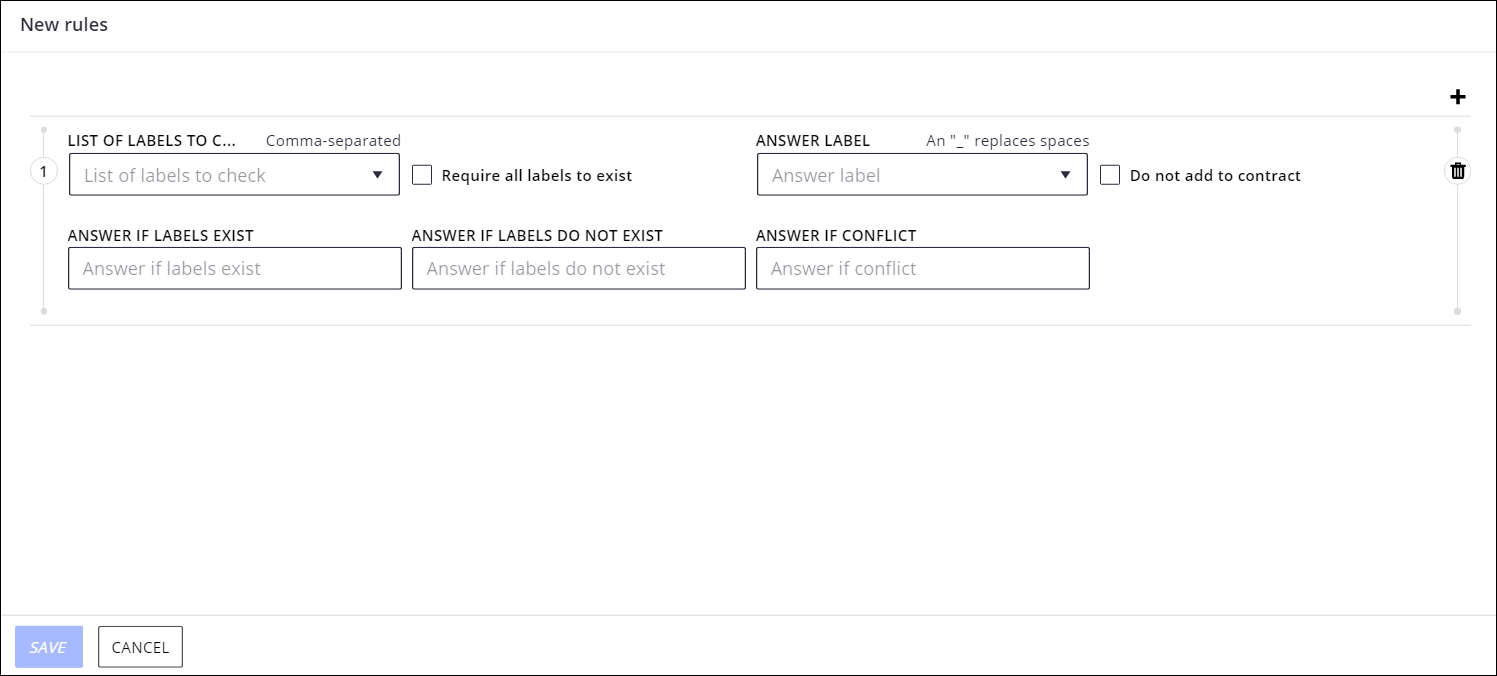 New rules

+

1

LIST OF LABELS TO C... Comma-separated

List of labels to check

Require all labels to exist

ANSWER LABEL An "_" replaces spaces

Answer label

Do not add to contract

ANSWER IF LABELS EXIST

Answer if labels exist

ANSWER IF LABELS DO NOT EXIST

Answer if labels do not exist

ANSWER IF CONFLICT

Answer if conflict

SAVE

CANCEL